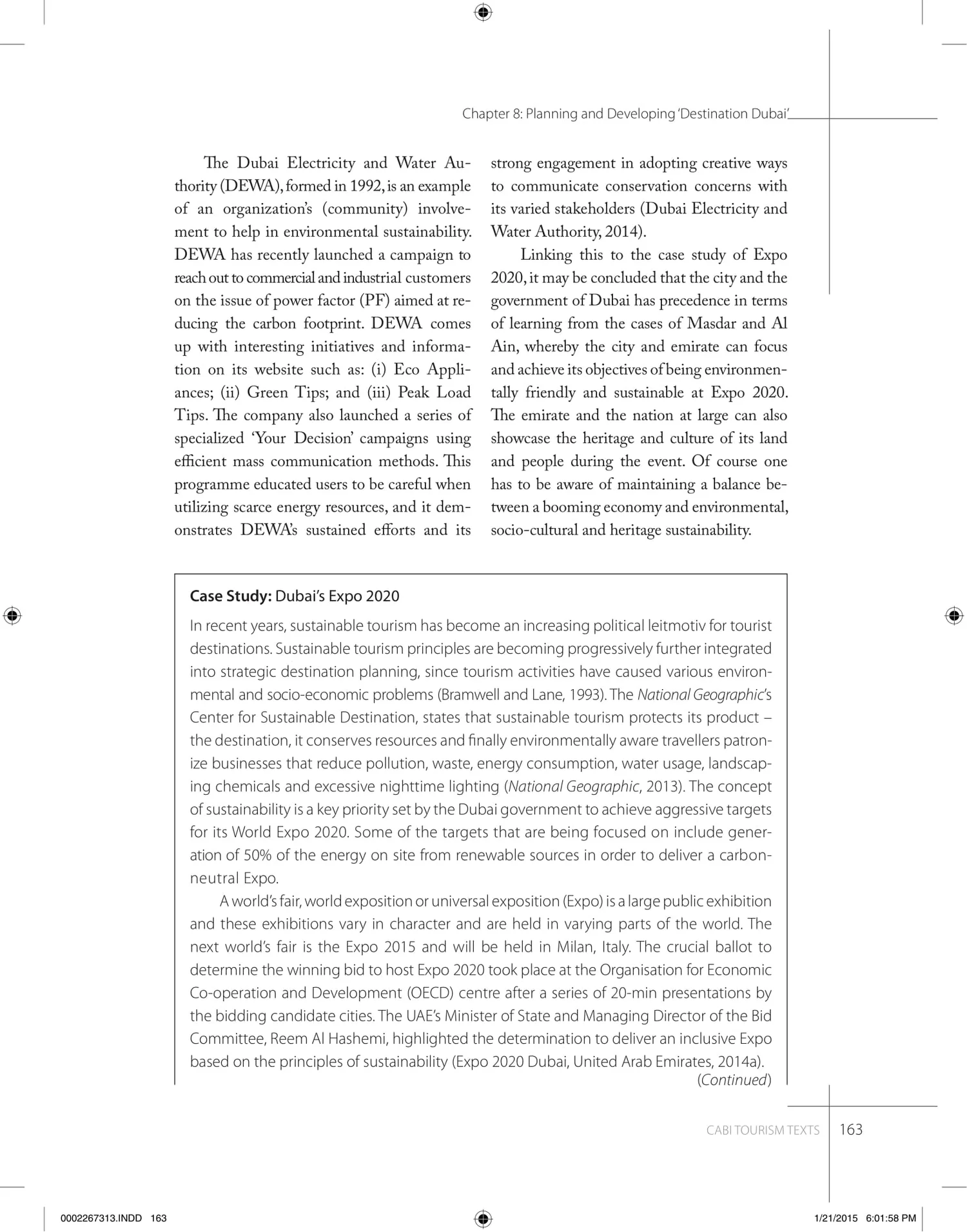 Chapter 8: Planning and Developing 'Destination Dubai'

The Dubai Electricity and Water Authority (DEWA), formed in 1992, is an example of an organization's (community) involvement to help in environmental sustainability. DEWA has recently launched a campaign to reach out to commercial and industrial customers on the issue of power factor (PF) aimed at reducing the carbon footprint. DEWA comes up with interesting initiatives and information on its website such as: (i) Eco Appliances; (ii) Green Tips; and (iii) Peak Load Tips. The company also launched a series of specialized 'Your Decision' campaigns using efficient mass communication methods. This programme educated users to be careful when utilizing scarce energy resources, and it demonstrates DEWA's sustained efforts and its strong engagement in adopting creative ways to communicate conservation concerns with its varied stakeholders (Dubai Electricity and Water Authority, 2014).

Linking this to the case study of Expo 2020, it may be concluded that the city and the government of Dubai has precedence in terms of learning from the cases of Masdar and Al Ain, whereby the city and emirate can focus and achieve its objectives of being environmentally friendly and sustainable at Expo 2020. The emirate and the nation at large can also showcase the heritage and culture of its land and people during the event. Of course one has to be aware of maintaining a balance between a booming economy and environmental, socio-cultural and heritage sustainability.

Case Study: Dubai's Expo 2020

In recent years, sustainable tourism has become an increasing political leitmotiv for tourist destinations. Sustainable tourism principles are becoming progressively further integrated into strategic destination planning, since tourism activities have caused various environmental and socio-economic problems (Bramwell and Lane, 1993). The National Geographic's Center for Sustainable Destination, states that sustainable tourism protects its product – the destination, it conserves resources and finally environmentally aware travellers patronize businesses that reduce pollution, waste, energy consumption, water usage, landscaping chemicals and excessive nighttime lighting (National Geographic, 2013). The concept of sustainability is a key priority set by the Dubai government to achieve aggressive targets for its World Expo 2020. Some of the targets that are being focused on include generation of 50% of the energy on site from renewable sources in order to deliver a carbon-neutral Expo.

A world's fair, world exposition or universal exposition (Expo) is a large public exhibition and these exhibitions vary in character and are held in varying parts of the world. The next world's fair is the Expo 2015 and will be held in Milan, Italy. The crucial ballot to determine the winning bid to host Expo 2020 took place at the Organisation for Economic Co-operation and Development (OECD) centre after a series of 20-min presentations by the bidding candidate cities. The UAE's Minister of State and Managing Director of the Bid Committee, Reem Al Hashemi, highlighted the determination to deliver an inclusive Expo based on the principles of sustainability (Expo 2020 Dubai, United Arab Emirates, 2014a).
(Continued)

CABI TOURISM TEXTS 163

0002267313.INDD 163 1/21/2015 6:01:58 PM